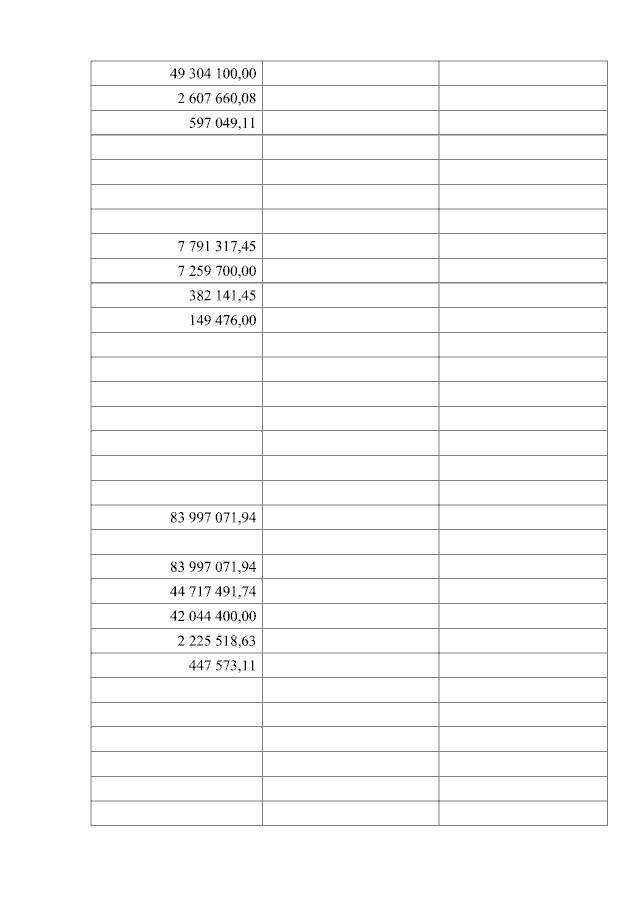 | | | |
|---|---|---|
| 49 304 100,00 | | |
| 2 607 660,08 | | |
| 597 049,11 | | |
| | | |
| | | |
| | | |
| | | |
| 7 791 317,45 | | |
| 7 259 700,00 | | |
| 382 141,45 | | |
| 149 476,00 | | |
| | | |
| | | |
| | | |
| | | |
| | | |
| | | |
| | | |
| 83 997 071,94 | | |
| | | |
| 83 997 071,94 | | |
| 44 717 491,74 | | |
| 42 044 400,00 | | |
| 2 225 518,63 | | |
| 447 573,11 | | |
| | | |
| | | |
| | | |
| | | |
| | | |
| | | |